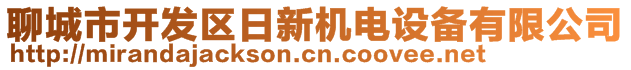 聊城市开发区日新机电设备有限公司
http://mirandajackson.cn.coovee.net